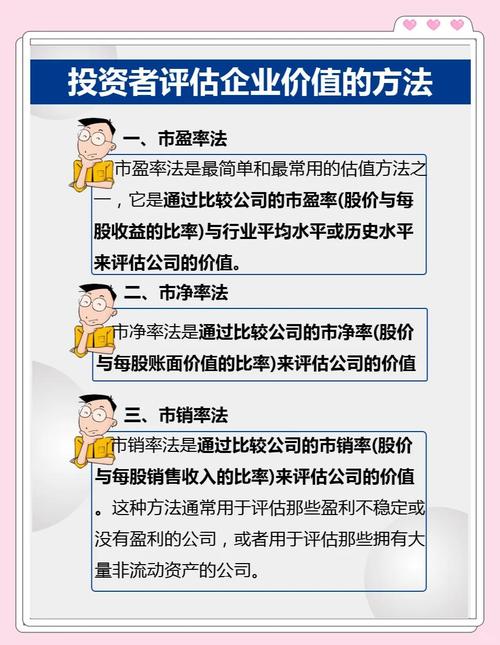 投资者评估企业价值的方法

一、市盈率法

市盈率法是最简单和最常用的估值方法之一，它是通过比较公司的市盈率(股价与每股收益的比率)与行业平均水平或历史水平来评估公司的价值。

二、市净率法

市净率法是通过比较公司的市净率(股价与每股账面价值的比率)来评估公司的价值

三、市销率法

市销率法是通过比较公司的市销率(股价与每股销售收入的比率)来评估公司的价值。这种方法通常用于评估那些盈利不稳定或没有盈利的公司，或者用于评估那些拥有大量非流动资产的公司。